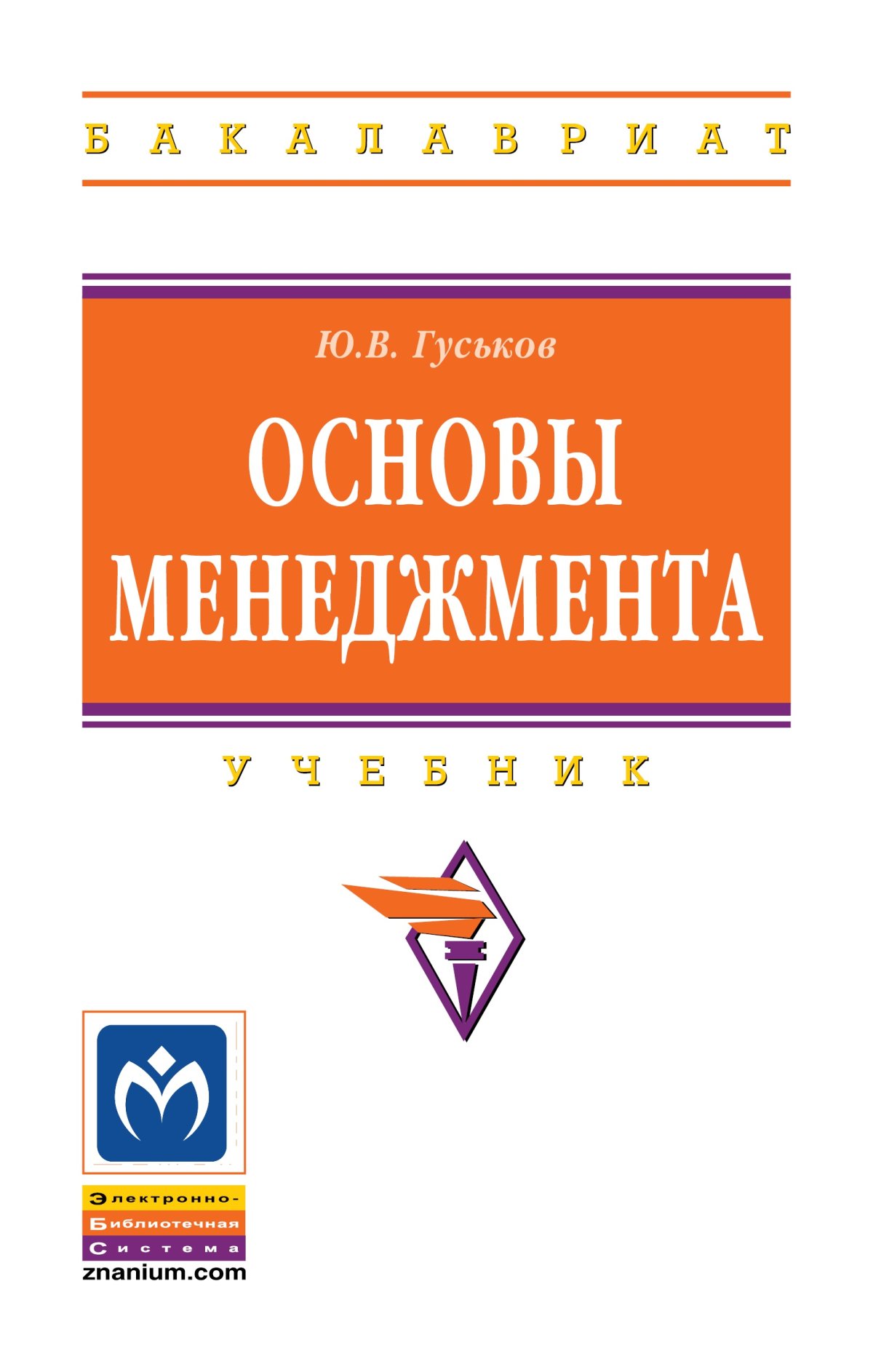 БАКАЛАВРИАТ

Ю.В. Гуськов

ОСНОВЫ МЕНЕДЖМЕНТА

УЧЕБНИК

Электронно-
Библиотечная
Система
znanium.com